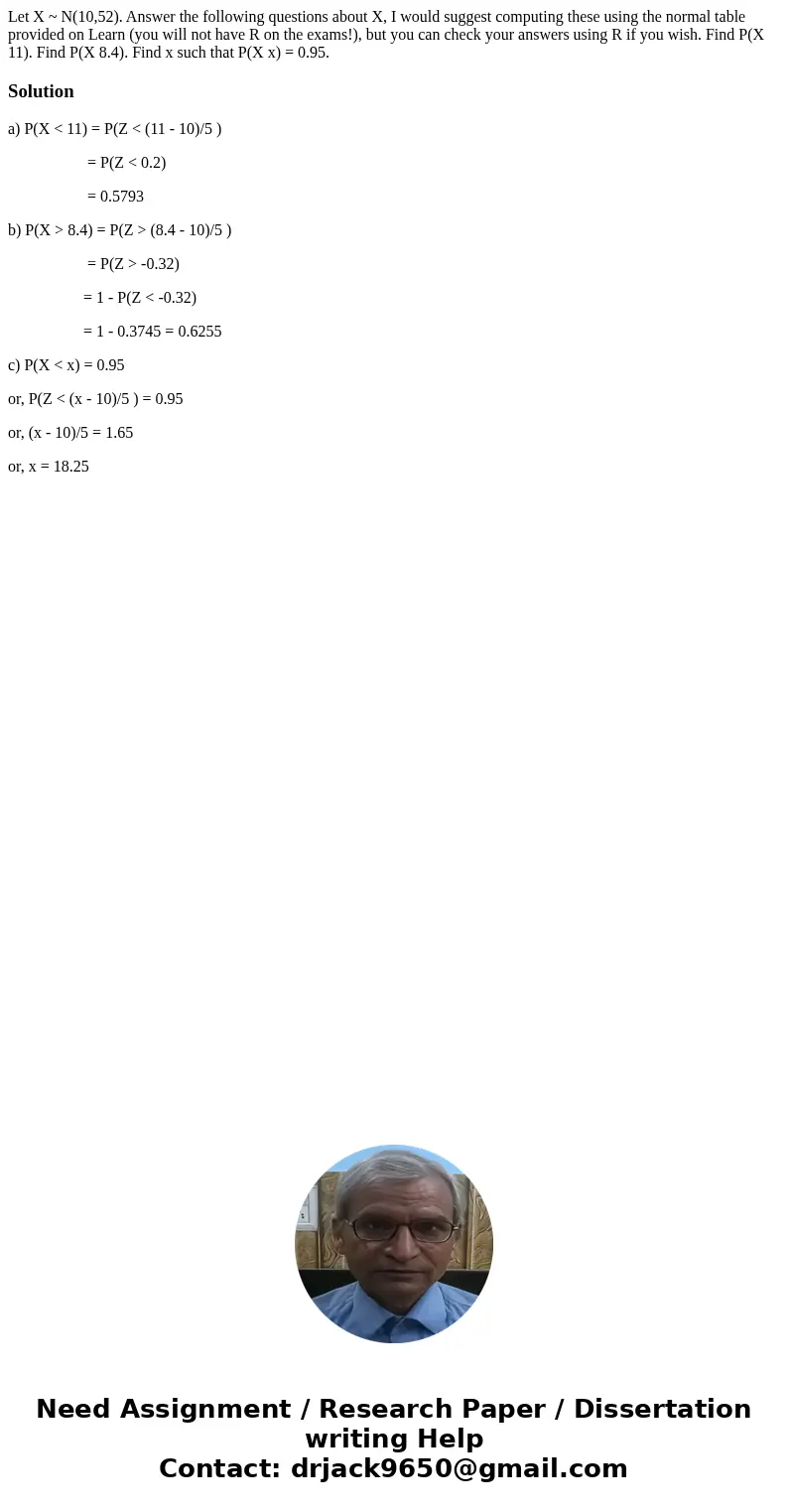 Let X ~ N(10,52). Answer the following questions about X, I would suggest computing these using the normal table provided on Learn (you will not have R on the exams!), but you can check your answers using R if you wish. Find P(X 11). Find P(X 8.4). Find x such that P(X x) = 0.95.

Solution

a) P(X < 11) = P(Z < (11 - 10)/5 )

= P(Z < 0.2)

= 0.5793

b) P(X > 8.4) = P(Z > (8.4 - 10)/5 )

= P(Z > -0.32)

= 1 - P(Z < -0.32)

= 1 - 0.3745 = 0.6255

c) P(X < x) = 0.95

or, P(Z < (x - 10)/5 ) = 0.95

or, (x - 10)/5 = 1.65

or, x = 18.25

Need Assignment / Research Paper / Dissertation writing Help
Contact: drjack9650@gmail.com